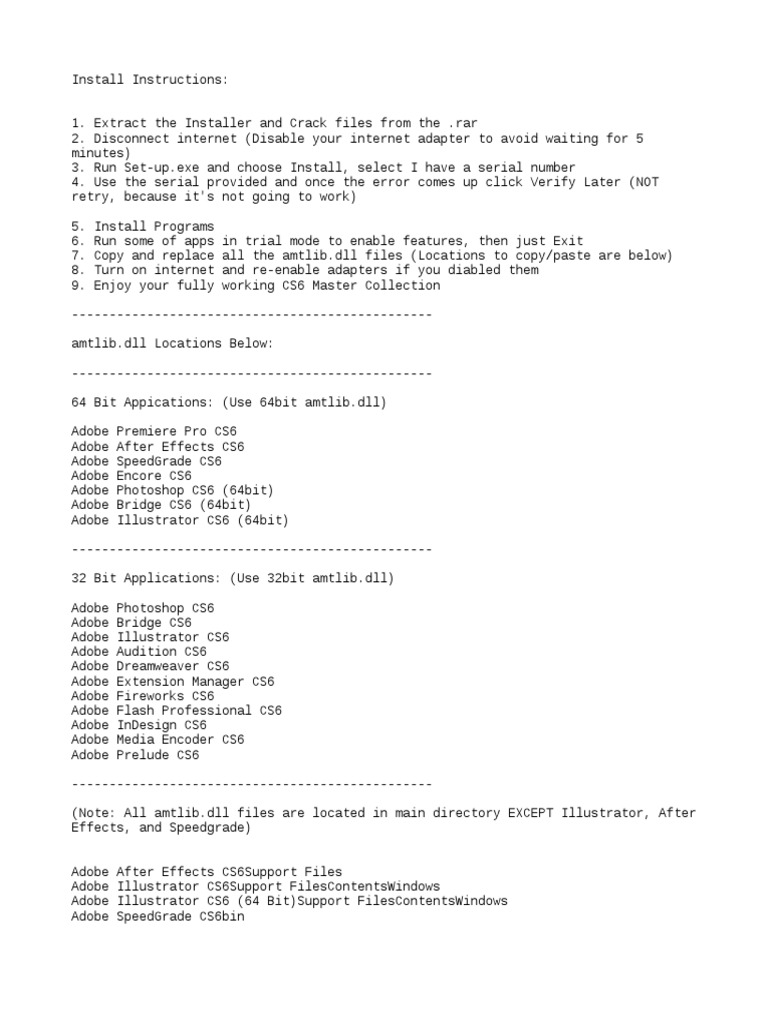 Install Instructions:

1. Extract the Installer and Crack files from the .rar
2. Disconnect internet (Disable your internet adapter to avoid waiting for 5 minutes)
3. Run Set-up.exe and choose Install, select I have a serial number
4. Use the serial provided and once the error comes up click Verify Later (NOT retry, because it's not going to work)

5. Install Programs
6. Run some of apps in trial mode to enable features, then just Exit
7. Copy and replace all the amtlib.dll files (Locations to copy/paste are below)
8. Turn on internet and re-enable adapters if you diabled them
9. Enjoy your fully working CS6 Master Collection

------------------------------------------------

amtlib.dll Locations Below:

------------------------------------------------

64 Bit Appications: (Use 64bit amtlib.dll)

Adobe Premiere Pro CS6
Adobe After Effects CS6
Adobe SpeedGrade CS6
Adobe Encore CS6
Adobe Photoshop CS6 (64bit)
Adobe Bridge CS6 (64bit)
Adobe Illustrator CS6 (64bit)

------------------------------------------------

32 Bit Applications: (Use 32bit amtlib.dll)

Adobe Photoshop CS6
Adobe Bridge CS6
Adobe Illustrator CS6
Adobe Audition CS6
Adobe Dreamweaver CS6
Adobe Extension Manager CS6
Adobe Fireworks CS6
Adobe Flash Professional CS6
Adobe InDesign CS6
Adobe Media Encoder CS6
Adobe Prelude CS6

------------------------------------------------

(Note: All amtlib.dll files are located in main directory EXCEPT Illustrator, After Effects, and Speedgrade)

Adobe After Effects CS6Support Files
Adobe Illustrator CS6Support FilesContentsWindows
Adobe Illustrator CS6 (64 Bit)Support FilesContentsWindows
Adobe SpeedGrade CS6bin